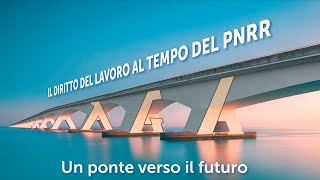 IL DIRITTO DEL LAVORO AL TEMPO DEL PNRR

Un ponte verso il futuro